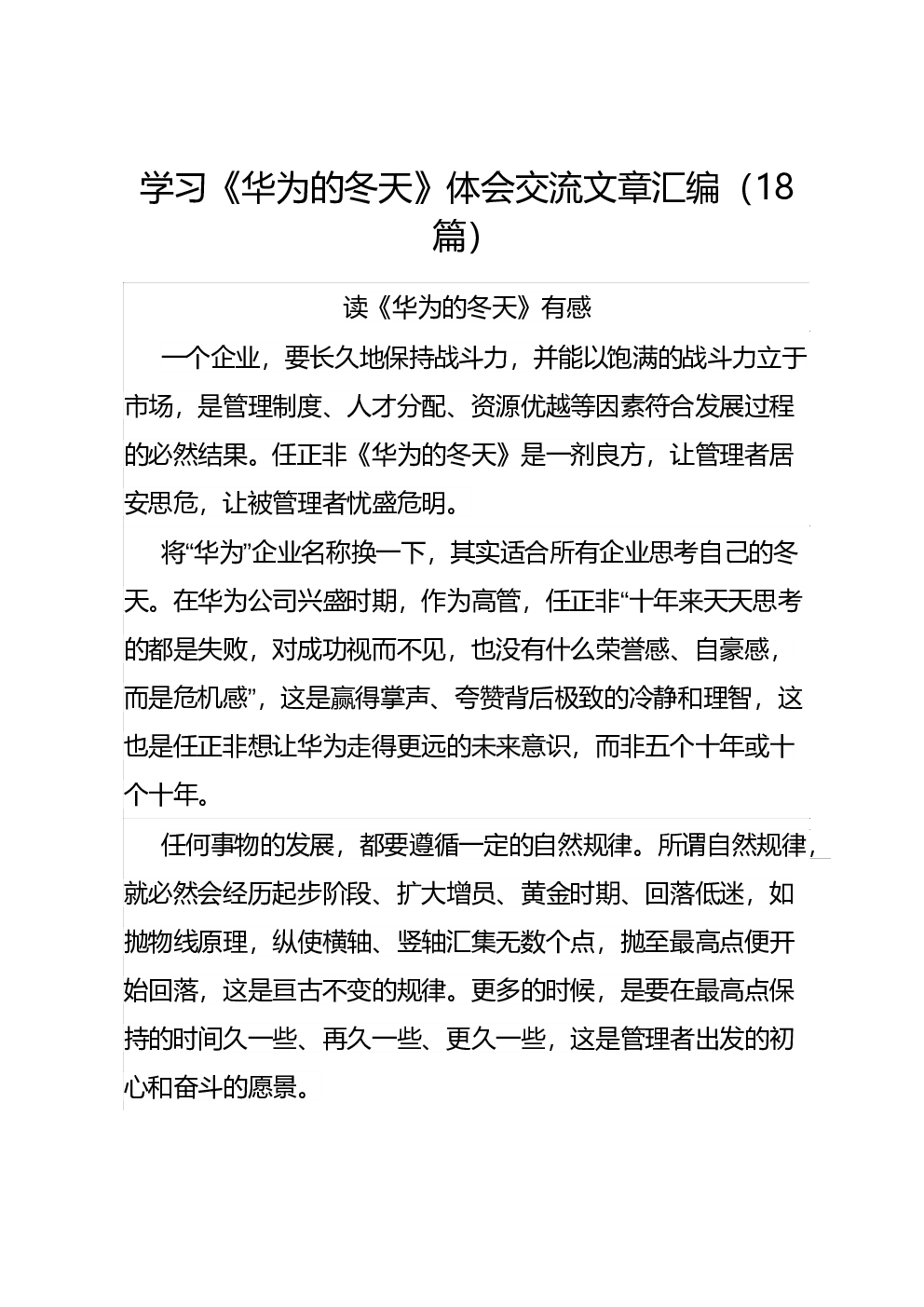 学习《华为的冬天》体会交流文章汇编（18篇）

读《华为的冬天》有感

一个企业，要长久地保持战斗力，并能以饱满的战斗力立于市场，是管理制度、人才分配、资源优越等因素符合发展过程的必然结果。任正非《华为的冬天》是一剂良方，让管理者居安思危，让被管理者忧盛危明。

将“华为”企业名称换一下，其实适合所有企业思考自己的冬天。在华为公司兴盛时期，作为高管，任正非“十年来天天思考的都是失败，对成功视而不见，也没有什么荣誉感、自豪感，而是危机感”，这是赢得掌声、夸赞背后极致的冷静和理智，这也是任正非想让华为走得更远的未来意识，而非五个十年或十个十年。

任何事物的发展，都要遵循一定的自然规律。所谓自然规律，就必然会经历起步阶段、扩大增员、黄金时期、回落低迷，如抛物线原理，纵使横轴、竖轴汇集无数个点，抛至最高点便开始回落，这是亘古不变的规律。更多的时候，是要在最高点保持的时间久一些、再久一些、更久一些，这是管理者出发的初心和奋斗的愿景。